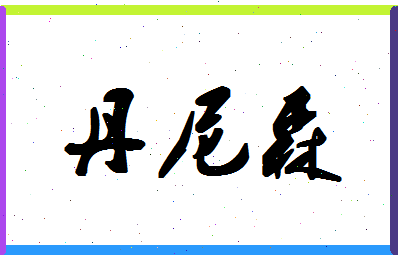 丹尼森